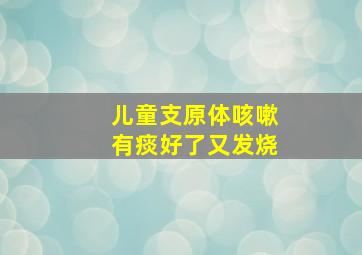 儿童支原体咳嗽
有痰好了又发烧